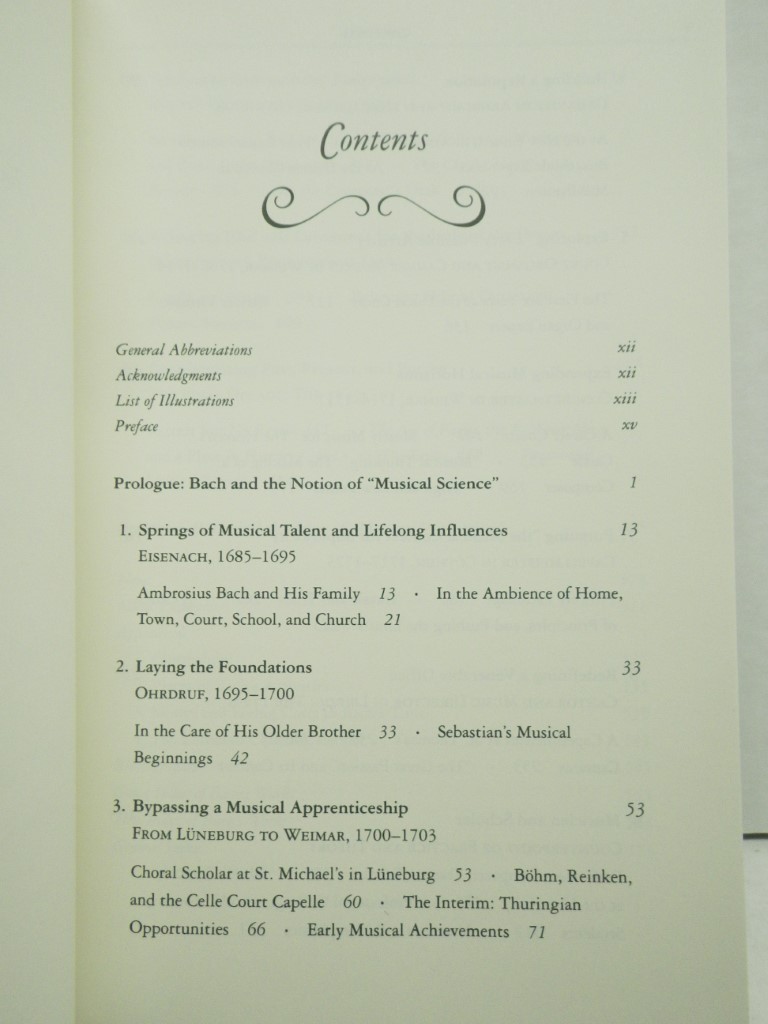 Contents

General Abbreviations xii
Acknowledgments xii
List of Illustrations xiii
Preface xv

Prologue: Bach and the Notion of "Musical Science" 1

1. Springs of Musical Talent and Lifelong Influences 13
EISENACH, 1685–1695

Ambrosius Bach and His Family 13 · In the Ambience of Home, Town, Court, School, and Church 21

2. Laying the Foundations 33
OHRDRUF, 1695–1700

In the Care of His Older Brother 33 · Sebastian's Musical Beginnings 42

3. Bypassing a Musical Apprenticeship 53
FROM LÜNEBURG TO WEIMAR, 1700–1703

Choral Scholar at St. Michael's in Lüneburg 53 · Böhm, Reinken, and the Celle Court Capelle 60 · The Interim: Thuringian Opportunities 66 · Early Musical Achievements 71